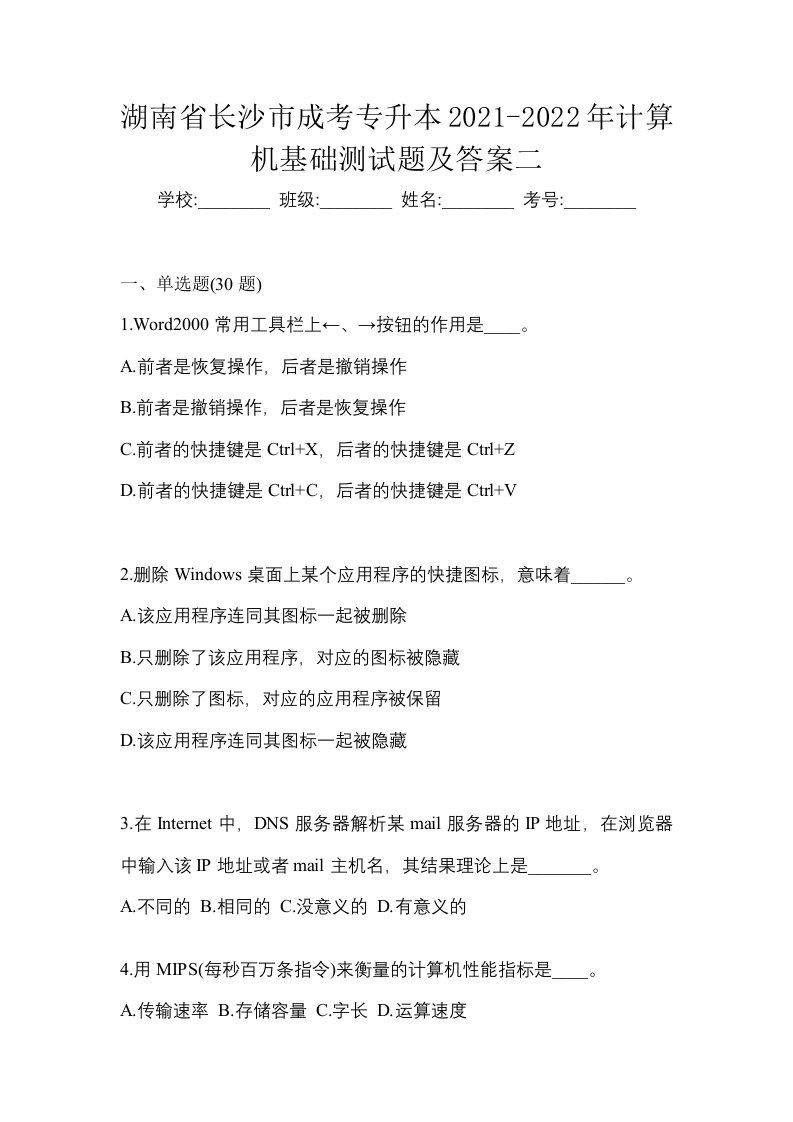 湖南省长沙市成考专升本2021-2022年计算机基础测试题及答案二

学校:________ 班级:________ 姓名:________ 考号:________

一、单选题(30 题)

1.Word2000 常用工具栏上←、→按钮的作用是____。

A.前者是恢复操作，后者是撤销操作

B.前者是撤销操作，后者是恢复操作

C.前者的快捷键是 Ctrl+X，后者的快捷键是 Ctrl+Z

D.前者的快捷键是 Ctrl+C，后者的快捷键是 Ctrl+V

2.删除 Windows 桌面上某个应用程序的快捷图标，意味着______。

A.该应用程序连同其图标一起被删除

B.只删除了该应用程序，对应的图标被隐藏

C.只删除了图标，对应的应用程序被保留

D.该应用程序连同其图标一起被隐藏

3.在 Internet 中，DNS 服务器解析某 mail 服务器的 IP 地址，在浏览器中输入该 IP 地址或者 mail 主机名，其结果理论上是_______。

A.不同的 B.相同的 C.没意义的 D.有意义的

4.用 MIPS(每秒百万条指令)来衡量的计算机性能指标是____。

A.传输速率 B.存储容量 C.字长 D.运算速度